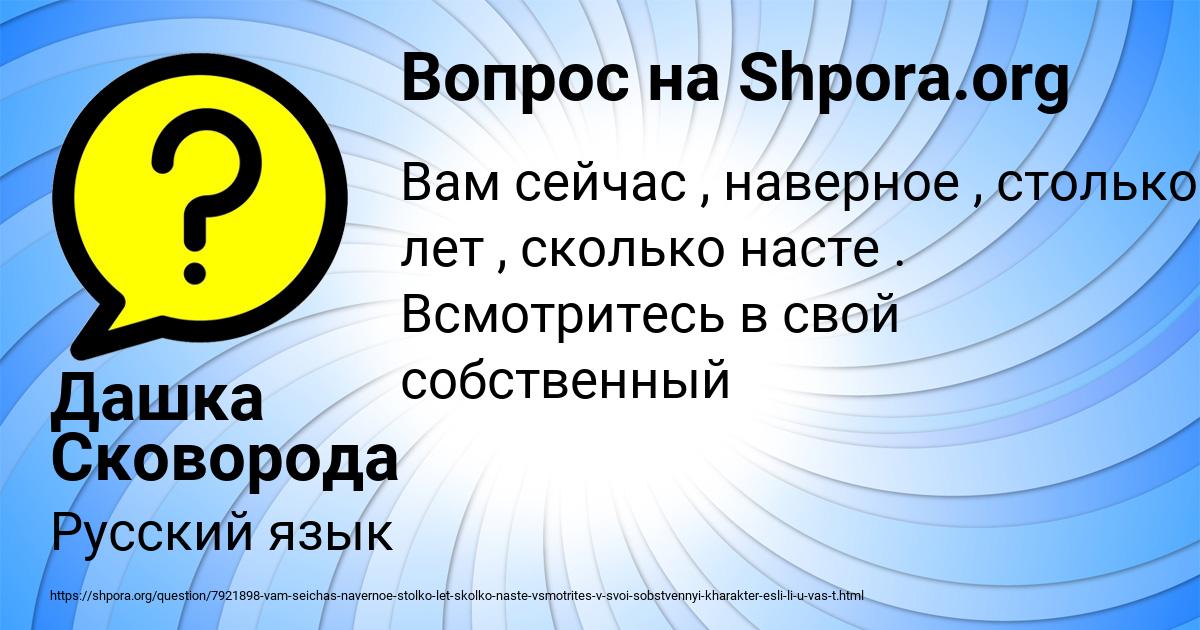 Вопрос на Shpora.org

Вам сейчас , наверное , столько лет , сколько насте . Всмотритесь в свой собственный

Дашка Сковорода

Русский язык

https://shpora.org/question/7921898-vam-seichas-navernoe-stolko-let-skolko-naste-vsmotrites-v-svoi-sobstvennyi-kharakter-esli-li-u-vas-t.html